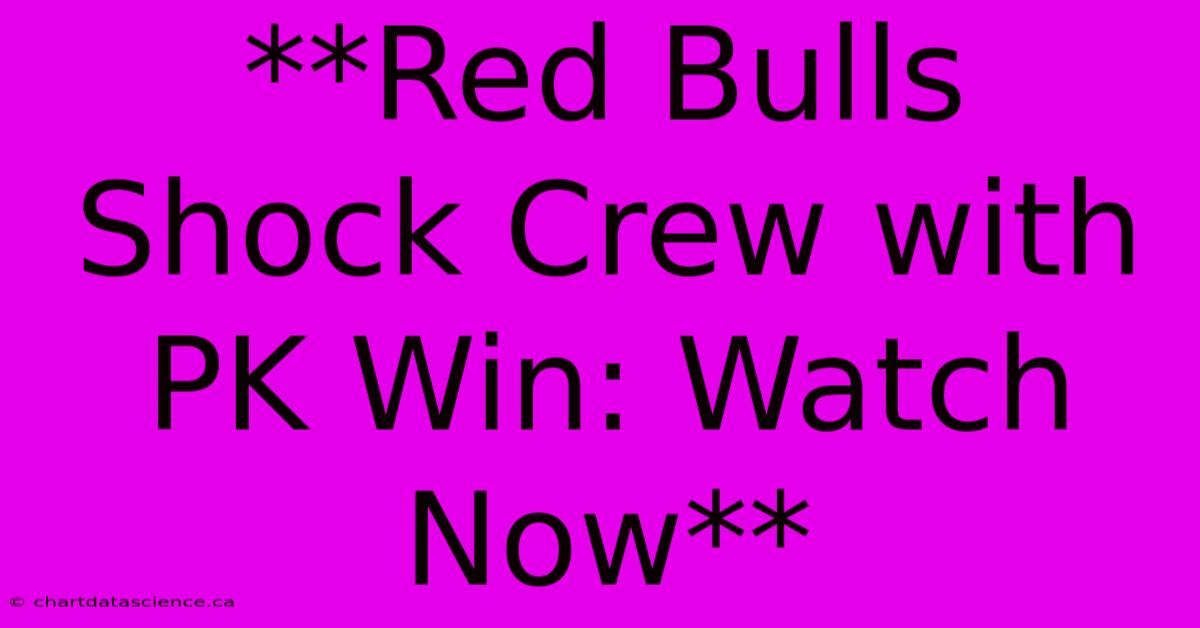 **Red Bulls Shock Crew with PK Win: Watch Now**

© chartdatascience.ca